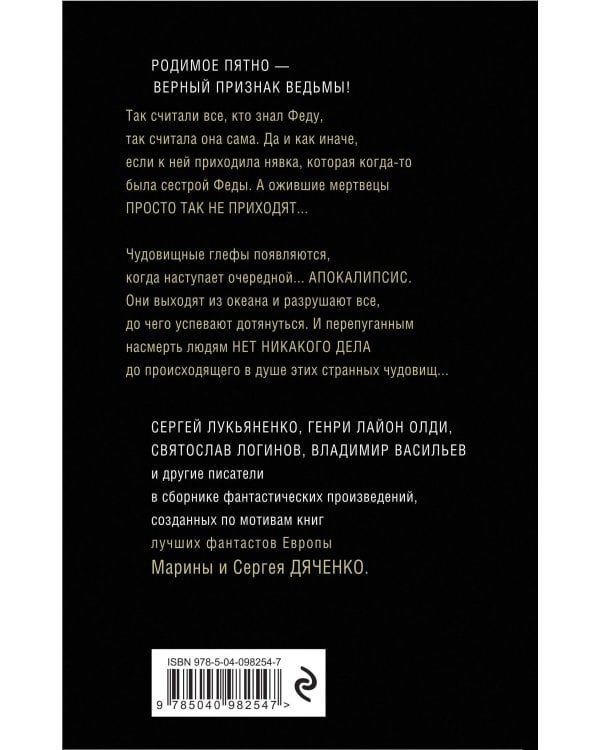 РОДИМОЕ ПЯТНО —
ВЕРНЫЙ ПРИЗНАК ВЕДЬМЫ!

Так считали все, кто знал Феду, так считала она сама. Да и как иначе, если к ней приходила нявка, которая когда-то была сестрой Феды. А ожившие мертвецы ПРОСТО ТАК НЕ ПРИХОДЯТ...

Чудовищные глефы появляются, когда наступает очередной... АПОКАЛИПСИС. Они выходят из океана и разрушают все, до чего успевают дотянуться. И перепуганным насмерть людям НЕТ НИКАКОГО ДЕЛА до происходящего в душе этих странных чудовищ...

СЕРГЕЙ ЛУКЬЯНЕНКО, ГЕНРИ ЛАЙОН ОЛДИ, СВЯТОСЛАВ ЛОГИНОВ, ВЛАДИМИР ВАСИЛЬЕВ
и другие писатели
в сборнике фантастических произведений, созданных по мотивам книг
лучших фантастов Европы
Марины и Сергея ДЯЧЕНКО.

ISBN 978-5-04-098254-7
9 785040 982547 >